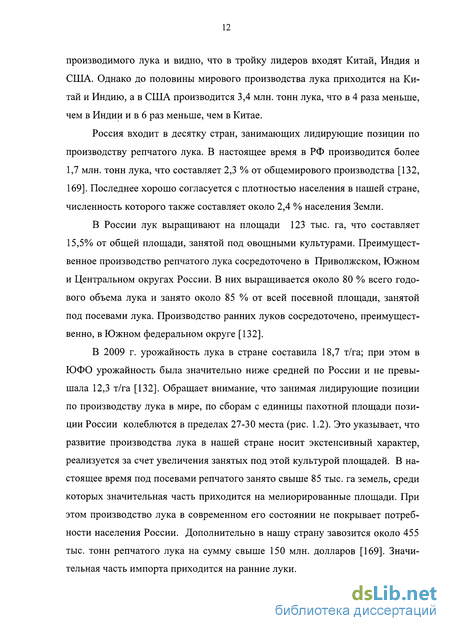 12

производимого лука и видно, что в тройку лидеров входят Китай, Индия и США. Однако до половины мирового производства лука приходится на Китай и Индию, а в США производится 3,4 млн. тонн лука, что в 4 раза меньше, чем в Индии и в 6 раз меньше, чем в Китае.

Россия входит в десятку стран, занимающих лидирующие позиции по производству репчатого лука. В настоящее время в РФ производится более 1,7 млн. тонн лука, что составляет 2,3 % от общемирового производства [132, 169]. Последнее хорошо согласуется с плотностью населения в нашей стране, численность которого также составляет около 2,4 % населения Земли.

В России лук выращивают на площади 123 тыс. га, что составляет 15,5% от общей площади, занятой под овощными культурами. Преимущественное производство репчатого лука сосредоточено в Приволжском, Южном и Центральном округах России. В них выращивается около 80 % всего годового объема лука и занято около 85 % от всей посевной площади, занятой под посевами лука. Производство ранних луков сосредоточено, преимущественно, в Южном федеральном округе [132].

В 2009 г. урожайность лука в стране составила 18,7 т/га; при этом в ЮФО урожайность была значительно ниже средней по России и не превышала 12,3 т/га [132]. Обращает внимание, что занимая лидирующие позиции по производству лука в мире, по сборам с единицы пахотной площади позиции России колеблются в пределах 27-30 места (рис. 1.2). Это указывает, что развитие производства лука в нашей стране носит экстенсивный характер, реализуется за счет увеличения занятых под этой культурой площадей. В настоящее время под посевами репчатого занято свыше 85 тыс. га земель, среди которых значительная часть приходится на мелиорированные площади. При этом производство лука в современном его состоянии не покрывает потребности населения России. Дополнительно в нашу страну завозится около 455 тыс. тонн репчатого лука на сумму свыше 150 млн. долларов [169]. Значительная часть импорта приходится на ранние луки.

dsLib.net
библиотека диссертаций